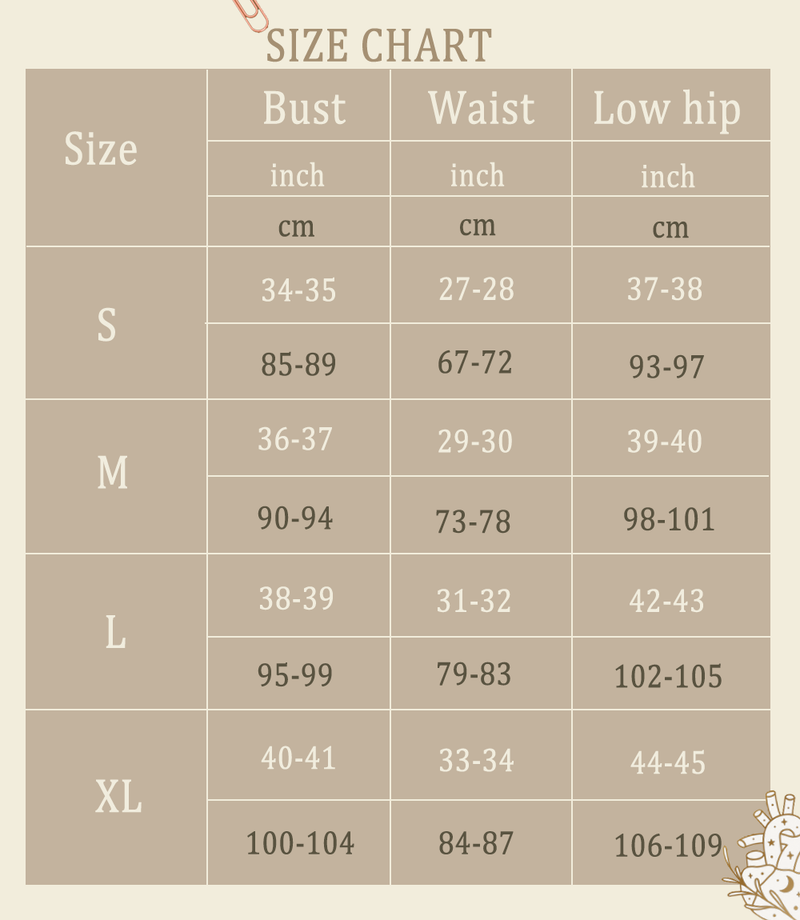 SIZE CHART

| Size | Bust | Waist | Low hip |
|---|---|---|---|
| | inch | inch | inch |
| | cm | cm | cm |
| S | 34-35 | 27-28 | 37-38 |
| | 85-89 | 67-72 | 93-97 |
| M | 36-37 | 29-30 | 39-40 |
| | 90-94 | 73-78 | 98-101 |
| L | 38-39 | 31-32 | 42-43 |
| | 95-99 | 79-83 | 102-105 |
| XL | 40-41 | 33-34 | 44-45 |
| | 100-104 | 84-87 | 106-109 |